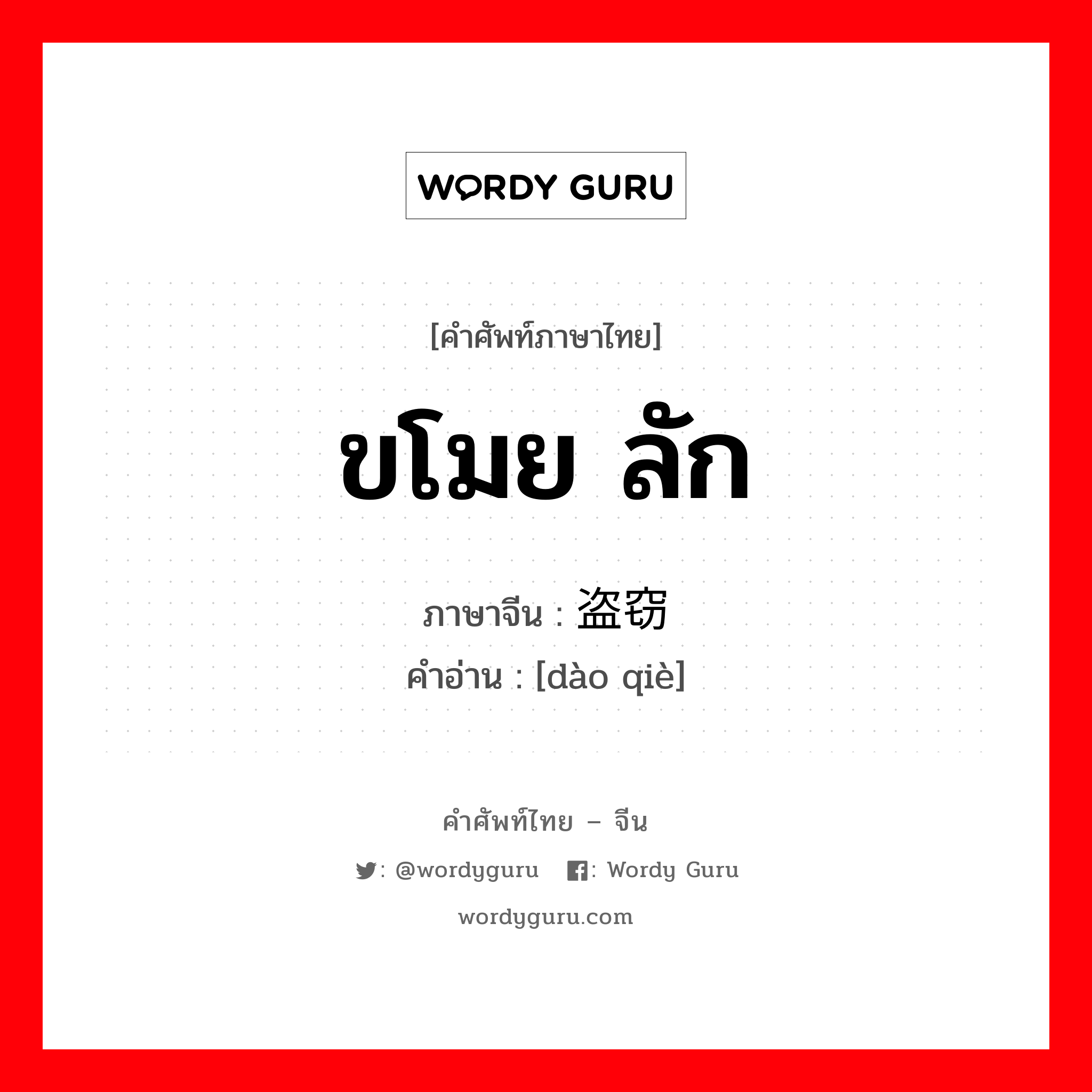 WORDY GURU

[คำศัพท์ภาษาไทย]

ขโมย ลัก

ภาษาจีน : 盗窃

คำอ่าน : [dào qiè]

คำศัพท์ไทย – จีน

: @wordyguru : Wordy Guru

wordyguru.com